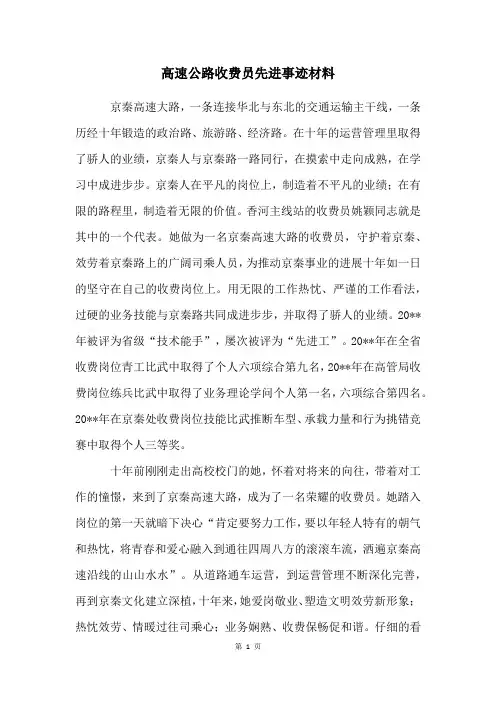 高速公路收费员先进事迹材料

京秦高速大路，一条连接华北与东北的交通运输主干线，一条历经十年锻造的政治路、旅游路、经济路。在十年的运营管理里取得了骄人的业绩，京秦人与京秦路一路同行，在摸索中走向成熟，在学习中成进步步。京秦人在平凡的岗位上，制造着不平凡的业绩；在有限的路程里，制造着无限的价值。香河主线站的收费员姚颖同志就是其中的一个代表。她做为一名京秦高速大路的收费员，守护着京秦、效劳着京秦路上的广阔司乘人员，为推动京秦事业的进展十年如一日的坚守在自己的收费岗位上。用无限的工作热忱、严谨的工作看法，过硬的业务技能与京秦路共同成进步步，并取得了骄人的业绩。20**年被评为省级“技术能手”，屡次被评为“先进工”。20**年在全省收费岗位青工比武中取得了个人六项综合第九名，20**年在高管局收费岗位练兵比武中取得了业务理论学问个人第一名，六项综合第四名。20**年在京秦处收费岗位技能比武推断车型、承载力量和行为挑错竞赛中取得个人三等奖。

十年前刚刚走出高校校门的她，怀着对将来的向往，带着对工作的憧憬，来到了京秦高速大路，成为了一名荣耀的收费员。她踏入岗位的第一天就暗下决心“肯定要努力工作，要以年轻人特有的朝气和热忱，将青春和爱心融入到通往四周八方的滚滚车流，洒遍京秦高速沿线的山山水水”。从道路通车运营，到运营管理不断深化完善，再到京秦文化建立深植，十年来，她爱岗敬业、塑造文明效劳新形象；热忱效劳、情暖过往司乘心；业务娴熟、收费保畅促和谐。仔细的看

第 1 页